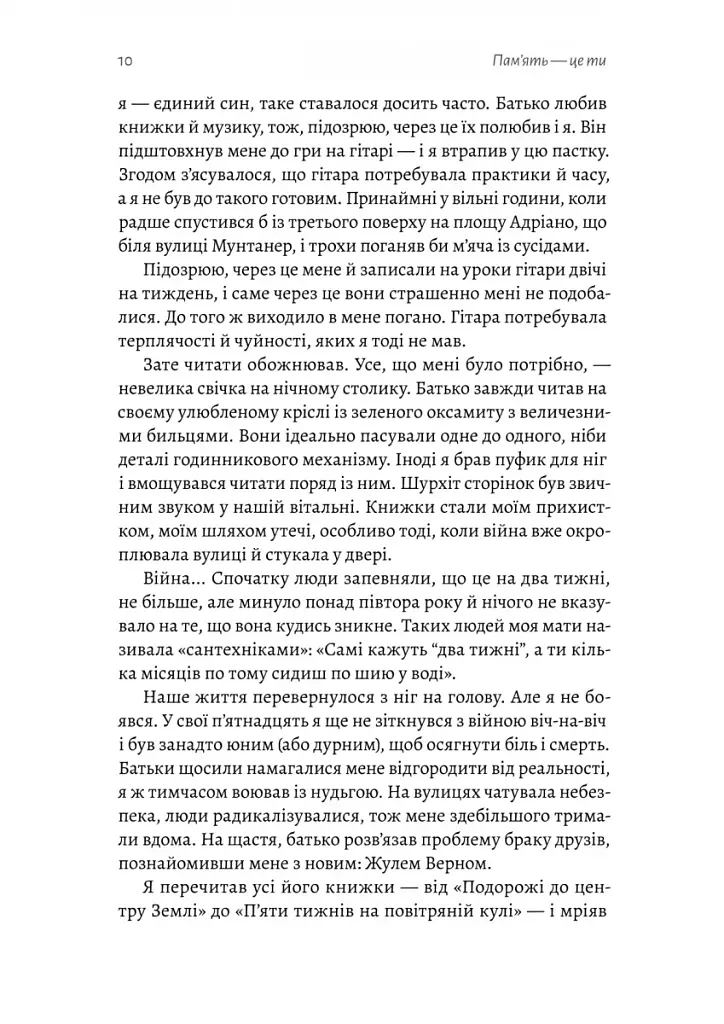 10 Пам'ять — це ти

я — єдиний син, таке ставалося досить часто. Батько любив книжки й музику, тож, підозрюю, через це їх полюбив і я. Він підштовхнув мене до гри на гітарі — і я втрапив у цю пастку. Згодом з'ясувалося, що гітара потребувала практики й часу, а я не був до такого готовим. Принаймні у вільні години, коли радше спустився б із третього поверху на площу Адріано, що біля вулиці Мунтанер, і трохи поганяв би м'яча із сусідами.

Підозрюю, через це мене й записали на уроки гітари двічі на тиждень, і саме через це вони страшенно мені не подобалися. До того ж виходило в мене погано. Гітара потребувала терплячості й чуйності, яких я тоді не мав.

Зате читати обожнював. Усе, що мені було потрібно, — невелика свічка на нічному столику. Батько завжди читав на своєму улюбленому кріслі із зеленого оксамиту з величезними бильцями. Вони ідеально пасували одне до одного, ніби деталі годинникового механізму. Іноді я брав пуфик для ніг і вмощувався читати поряд із ним. Шурхіт сторінок був звичним звуком у нашій вітальні. Книжки стали моїм прихистком, моїм шляхом утечі, особливо тоді, коли війна вже окроплювала вулиці й стукала у двері.

Війна... Спочатку люди запевняли, що це на два тижні, не більше, але минуло понад півтора року й нічого не вказувало на те, що вона кудись зникне. Таких людей моя мати називала «сантехніками»: «Самі кажуть "два тижні", а ти кілька місяців по тому сидиш по шию у воді».

Наше життя перевернулося з ніг на голову. Але я не боявся. У свої п'ятнадцять я ще не зіткнувся з війною віч-на-віч і був занадто юним (або дурним), щоб осягнути біль і смерть. Батьки щосили намагалися мене відгородити від реальності, я ж тимчасом воював із нудьгою. На вулицях чатувала небезпека, люди радикалізувалися, тож мене здебільшого тримали вдома. На щастя, батько розв'язав проблему браку друзів, познайомивши мене з новим: Жулем Верном.

Я перечитав усі його книжки — від «Подорожі до центру Землі» до «П'яти тижнів на повітряній кулі» — і мріяв